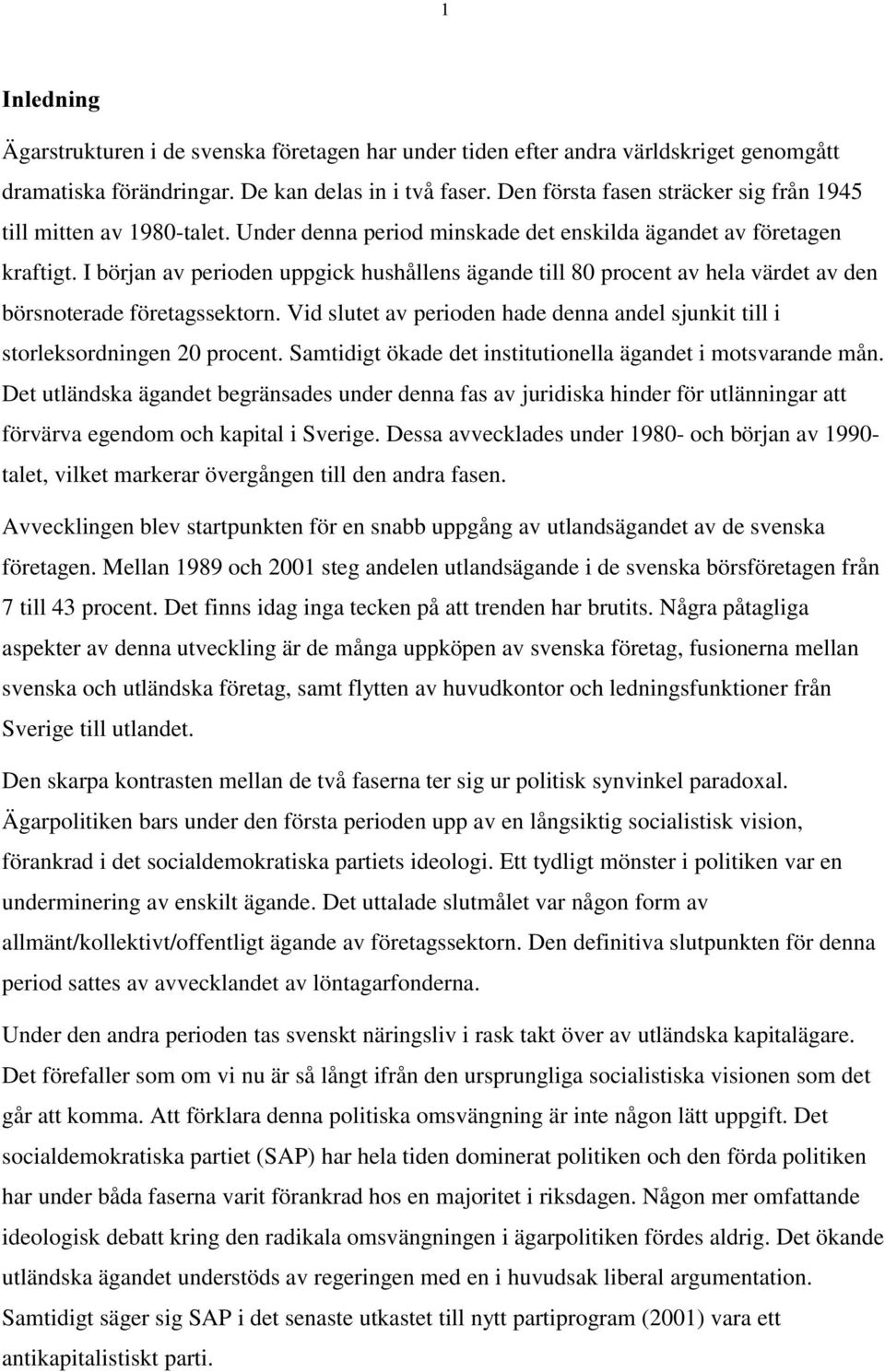 1

Inledning

Ägarstrukturen i de svenska företagen har under tiden efter andra världskriget genomgått dramatiska förändringar. De kan delas in i två faser. Den första fasen sträcker sig från 1945 till mitten av 1980-talet. Under denna period minskade det enskilda ägandet av företagen kraftigt. I början av perioden uppgick hushållens ägande till 80 procent av hela värdet av den börsnoterade företagssektorn. Vid slutet av perioden hade denna andel sjunkit till i storleksordningen 20 procent. Samtidigt ökade det institutionella ägandet i motsvarande mån. Det utländska ägandet begränsades under denna fas av juridiska hinder för utlänningar att förvärva egendom och kapital i Sverige. Dessa avvecklades under 1980- och början av 1990-talet, vilket markerar övergången till den andra fasen.

Avvecklingen blev startpunkten för en snabb uppgång av utlandsägandet av de svenska företagen. Mellan 1989 och 2001 steg andelen utlandsägande i de svenska börsföretagen från 7 till 43 procent. Det finns idag inga tecken på att trenden har brutits. Några påtagliga aspekter av denna utveckling är de många uppköpen av svenska företag, fusionerna mellan svenska och utländska företag, samt flytten av huvudkontor och ledningsfunktioner från Sverige till utlandet.

Den skarpa kontrasten mellan de två faserna ter sig ur politisk synvinkel paradoxal. Ägarpolitiken bars under den första perioden upp av en långsiktig socialistisk vision, förankrad i det socialdemokratiska partiets ideologi. Ett tydligt mönster i politiken var en underminering av enskilt ägande. Det uttalade slutmålet var någon form av allmänt/kollektivt/offentligt ägande av företagssektorn. Den definitiva slutpunkten för denna period sattes av avvecklandet av löntagarfonderna.

Under den andra perioden tas svenskt näringsliv i rask takt över av utländska kapitalägare. Det förefaller som om vi nu är så långt ifrån den ursprungliga socialistiska visionen som det går att komma. Att förklara denna politiska omsvängning är inte någon lätt uppgift. Det socialdemokratiska partiet (SAP) har hela tiden dominerat politiken och den förda politiken har under båda faserna varit förankrad hos en majoritet i riksdagen. Någon mer omfattande ideologisk debatt kring den radikala omsvängningen i ägarpolitiken fördes aldrig. Det ökande utländska ägandet understöds av regeringen med en i huvudsak liberal argumentation. Samtidigt säger sig SAP i det senaste utkastet till nytt partiprogram (2001) vara ett antikapitalistiskt parti.